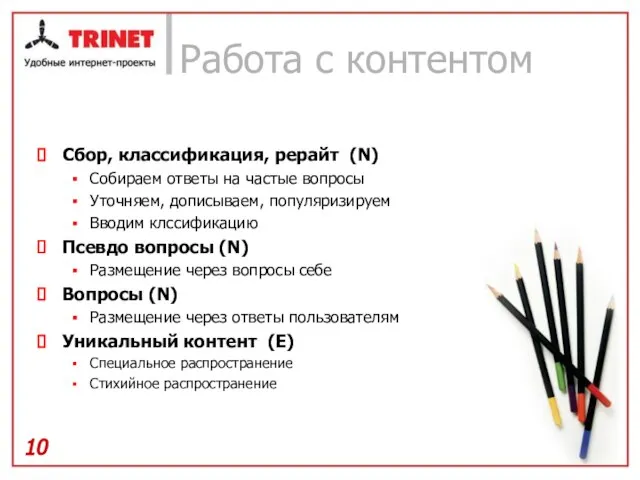 TRINET
Удобные интернет-проекты

Работа с контентом

Сбор, классификация, рерайт (N)
- Собираем ответы на частые вопросы
- Уточняем, дописываем, популяризируем
- Вводим клссификацию

Псевдо вопросы (N)
- Размещение через вопросы себе

Вопросы (N)
- Размещение через ответы пользователям

Уникальный контент (E)
- Специальное распространение
- Стихийное распространение

10